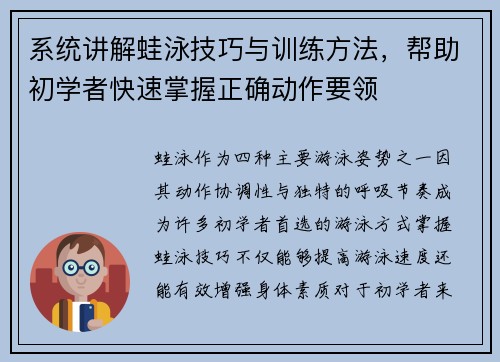 系统讲解蛙泳技巧与训练方法，帮助初学者快速掌握正确动作要领

蛙泳作为四种主要游泳姿势之一因其动作协调性与独特的呼吸节奏成为许多初学者首选的游泳方式掌握蛙泳技巧不仅能够提高游泳速度还能有效增强身体素质对于初学者来